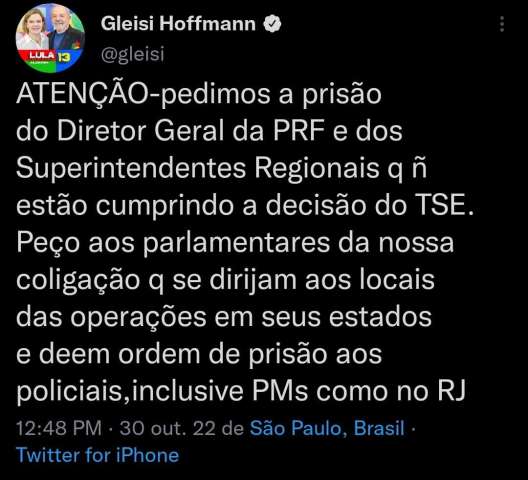 LULA 13

Gleisi Hoffmann
@gleisi

ATENÇÃO-pedimos a prisão do Diretor Geral da PRF e dos Superintendentes Regionais q ñ estão cumprindo a decisão do TSE. Peço aos parlamentares da nossa coligação q se dirijam aos locais das operações em seus estados e deem ordem de prisão aos policiais,inclusive PMs como no RJ

12:48 PM · 30 out. 22 de São Paulo, Brasil · Twitter for iPhone